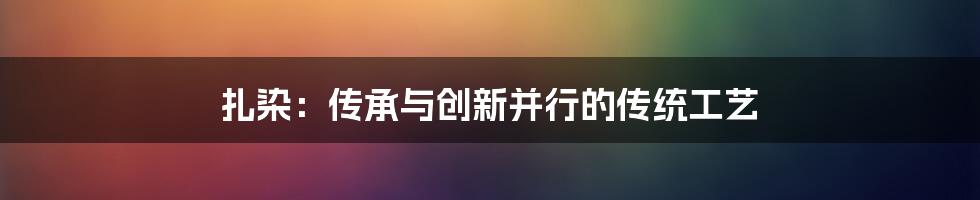 扎染：传承与创新并行的传统工艺